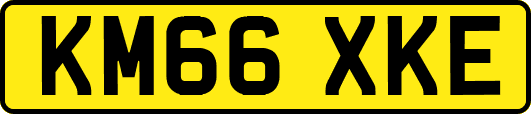 KM66 XKE